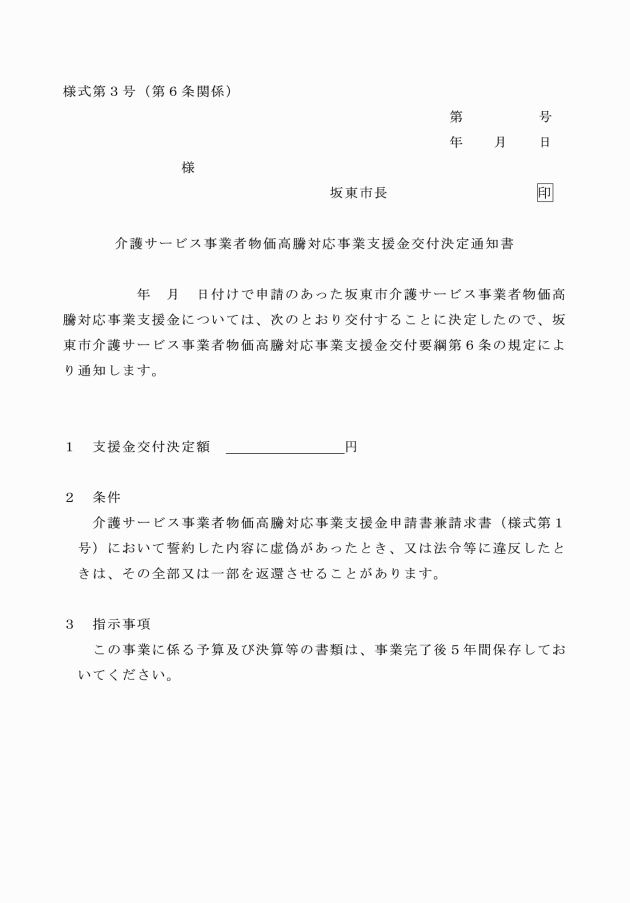 様式第３号（第６条関係）

第　　　　号
年　　月　　日

様

坂東市長　　　　　　　印

介護サービス事業者物価高騰対応事業支援金交付決定通知書

年　月　日付けで申請のあった坂東市介護サービス事業者物価高騰対応事業支援金については、次のとおり交付することに決定したので、坂東市介護サービス事業者物価高騰対応事業支援金交付要綱第６条の規定により通知します。

１　支援金交付決定額　＿＿＿＿＿＿＿＿円

２　条件
介護サービス事業者物価高騰対応事業支援金申請書兼請求書（様式第１号）において誓約した内容に虚偽があったとき、又は法令等に違反したときは、その全部又は一部を返還させることがあります。

３　指示事項
この事業に係る予算及び決算等の書類は、事業完了後５年間保存しておいてください。